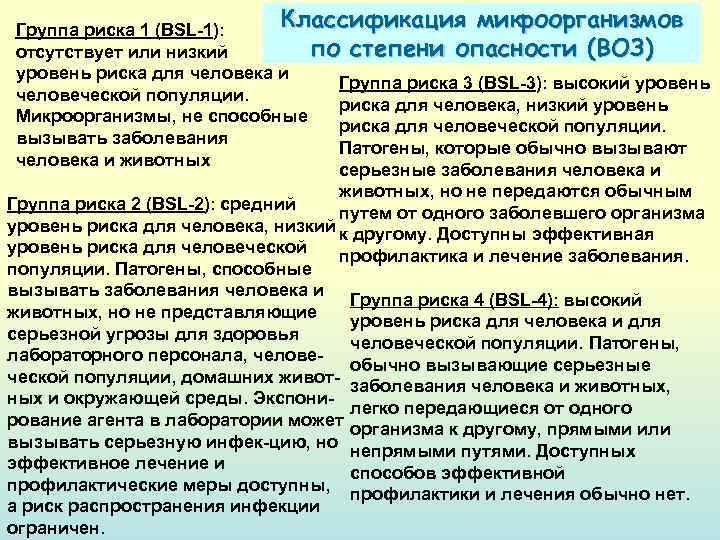 Классификация микроорганизмов по степени опасности (ВОЗ)

Группа риска 1 (BSL-1): отсутствует или низкий уровень риска для человека и человеческой популяции. Микроорганизмы, не способные вызывать заболевания человека и животных

Группа риска 2 (BSL-2): средний уровень риска для человека, низкий уровень риска для человеческой популяции. Патогены, способные вызывать заболевания человека и животных, но не представляющие серьезной угрозы для здоровья лабораторного персонала, человеческой популяции, домашних животных и окружающей среды. Экспонирование агента в лаборатории может вызывать серьезную инфек-цию, но эффективное лечение и профилактические меры доступны, а риск распространения инфекции ограничен.

Группа риска 3 (BSL-3): высокий уровень риска для человека, низкий уровень риска для человеческой популяции. Патогены, которые обычно вызывают серьезные заболевания человека и животных, но не передаются обычным путем от одного заболевшего организма к другому. Доступны эффективная профилактика и лечение заболевания.

Группа риска 4 (BSL-4): высокий уровень риска для человека и для человеческой популяции. Патогены, обычно вызывающие серьезные заболевания человека и животных, легко передающиеся от одного организма к другому, прямыми или непрямыми путями. Доступных способов эффективной профилактики и лечения обычно нет.